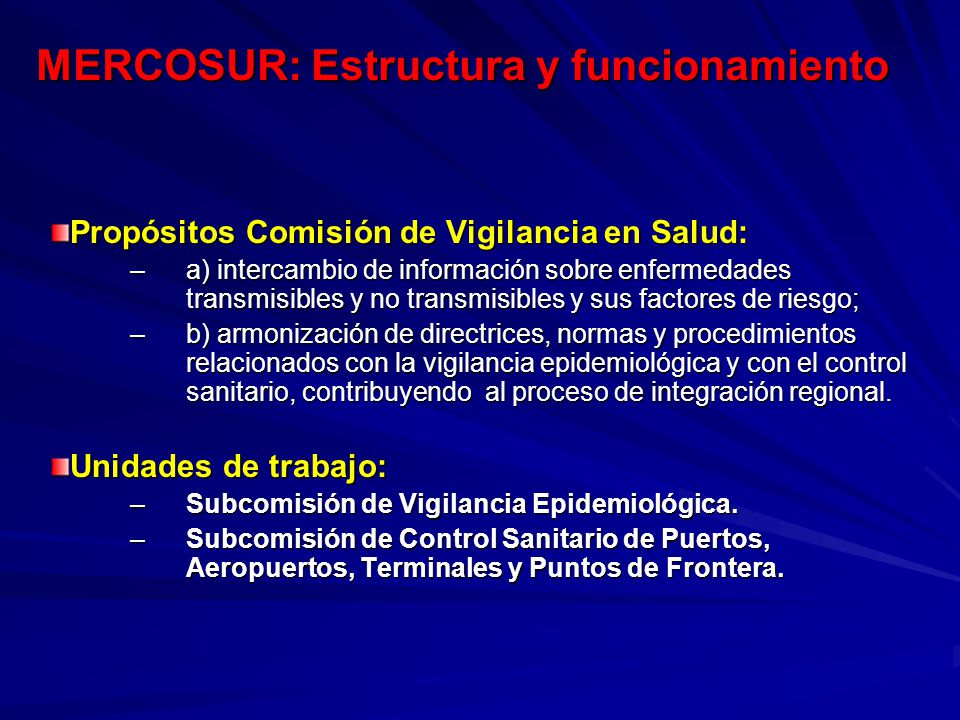 MERCOSUR: Estructura y funcionamiento

Propósitos Comisión de Vigilancia en Salud:

– a) intercambio de información sobre enfermedades transmisibles y no transmisibles y sus factores de riesgo;

– b) armonización de directrices, normas y procedimientos relacionados con la vigilancia epidemiológica y con el control sanitario, contribuyendo al proceso de integración regional.

Unidades de trabajo:

– Subcomisión de Vigilancia Epidemiológica.

– Subcomisión de Control Sanitario de Puertos, Aeropuertos, Terminales y Puntos de Frontera.